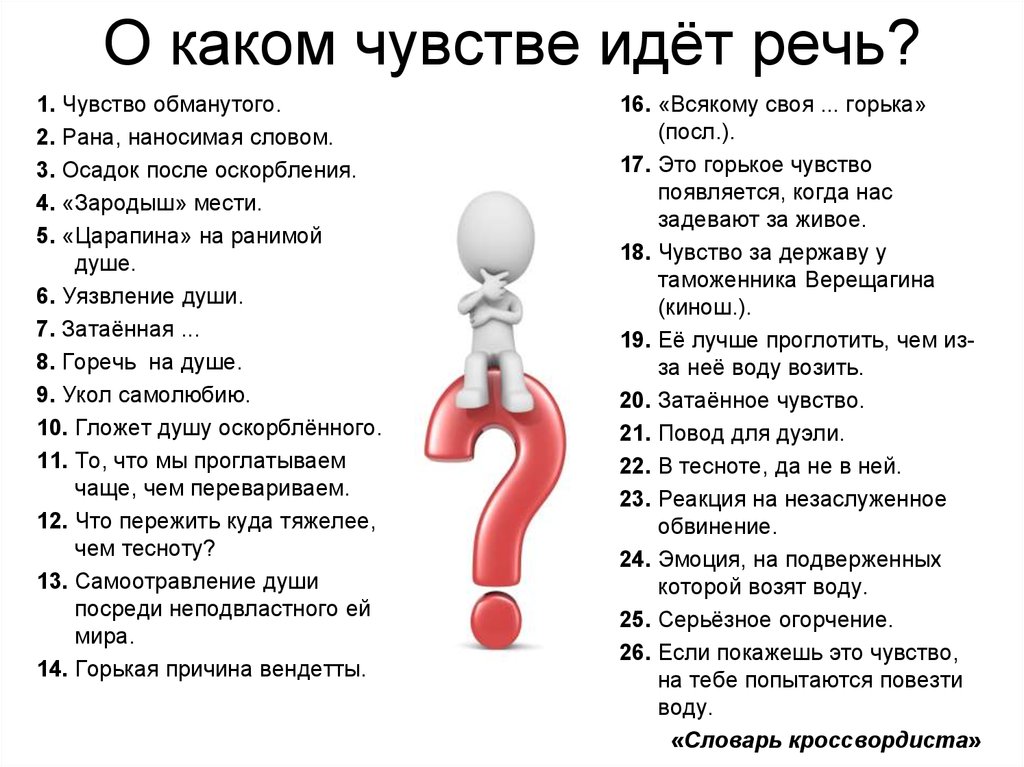 О каком чувстве идёт речь?

1. Чувство обманутого.
2. Рана, наносимая словом.
3. Осадок после оскорбления.
4. «Зародыш» мести.
5. «Царапина» на ранимой душе.
6. Уязвление души.
7. Затаённая ...
8. Горечь на душе.
9. Укол самолюбию.
10. Гложет душу оскорблённого.
11. То, что мы проглатываем чаще, чем перевариваем.
12. Что пережить куда тяжелее, чем тесноту?
13. Самоотравление души посреди неподвластного ей мира.
14. Горькая причина вендетты.

16. «Всякому своя ... горька» (посл.).
17. Это горькое чувство появляется, когда нас задевают за живое.
18. Чувство за державу у таможенника Верещагина (кинош.).
19. Её лучше проглотить, чем из-за неё воду возить.
20. Затаённое чувство.
21. Повод для дуэли.
22. В тесноте, да не в ней.
23. Реакция на незаслуженное обвинение.
24. Эмоция, на подверженных которой возят воду.
25. Серьёзное огорчение.
26. Если покажешь это чувство, на тебе попытаются повезти воду.

«Словарь кроссвордиста»